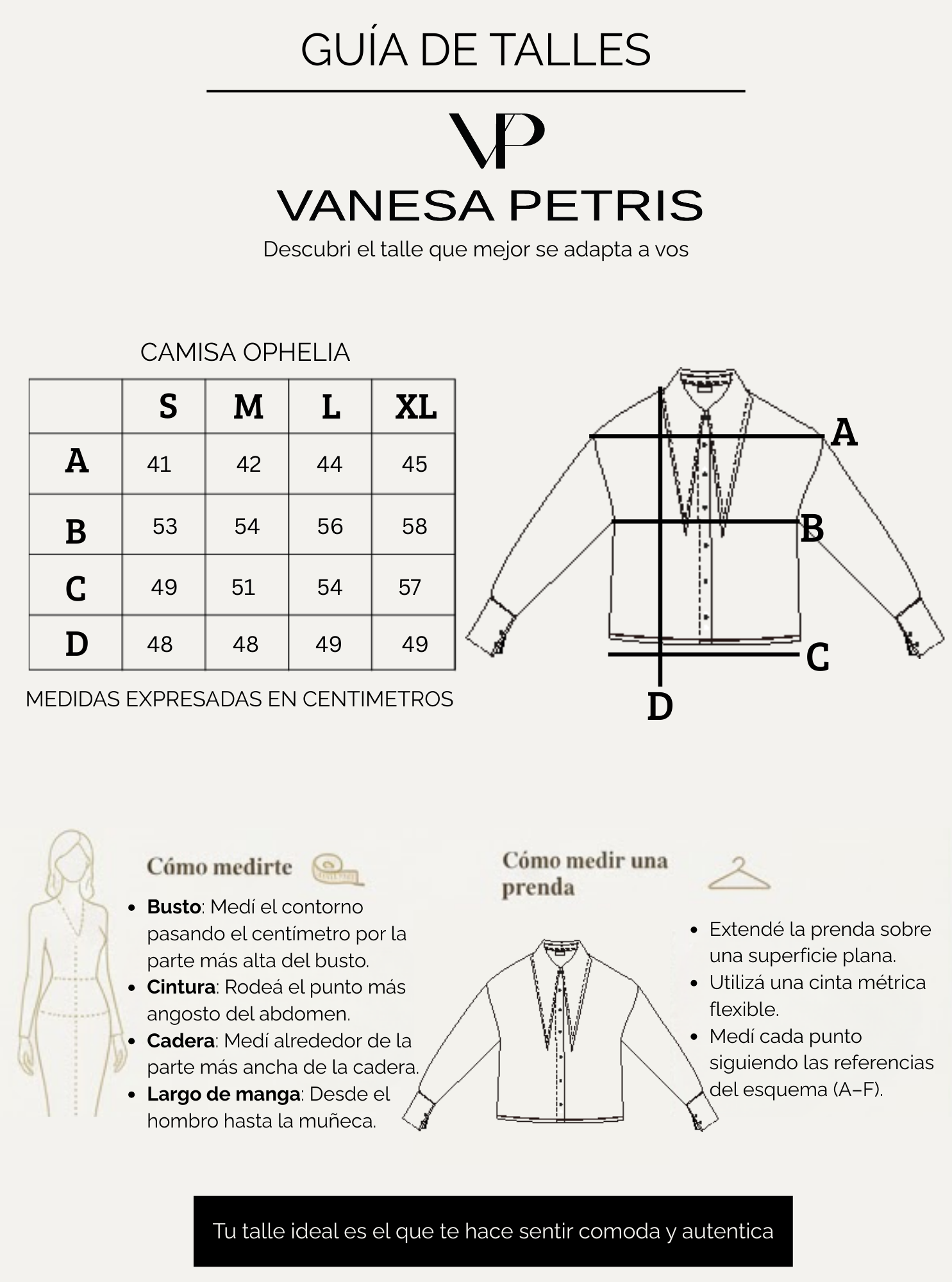 GUÍA DE TALLES

VP

VANESA PETRIS

Descubri el talle que mejor se adapta a vos

CAMISA OPHELIA

| | S | M | L | XL |
|---|---|---|---|---|
| A | 41 | 42 | 44 | 45 |
| B | 53 | 54 | 56 | 58 |
| C | 49 | 51 | 54 | 57 |
| D | 48 | 48 | 49 | 49 |

MEDIDAS EXPRESADAS EN CENTIMETROS

A
B
C
D

Cómo medirte

- **Busto**: Medí el contorno pasando el centímetro por la parte más alta del busto.
- **Cintura**: Rodeá el punto más angosto del abdomen.
- **Cadera**: Medí alrededor de la parte más ancha de la cadera.
- **Largo de manga**: Desde el hombro hasta la muñeca.

Cómo medir una prenda

- Extendé la prenda sobre una superficie plana.
- Utilizá una cinta métrica flexible.
- Medí cada punto siguiendo las referencias del esquema (A–F).

Tu talle ideal es el que te hace sentir comoda y autentica